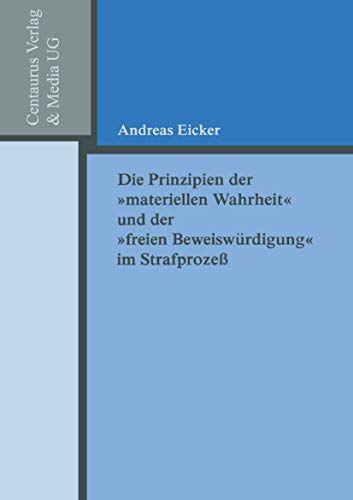 Centaurus Verlag
& Media UG

Andreas Eicker

Die Prinzipien der »materiellen Wahrheit« und der »freien Beweiswürdigung« im Strafprozeß